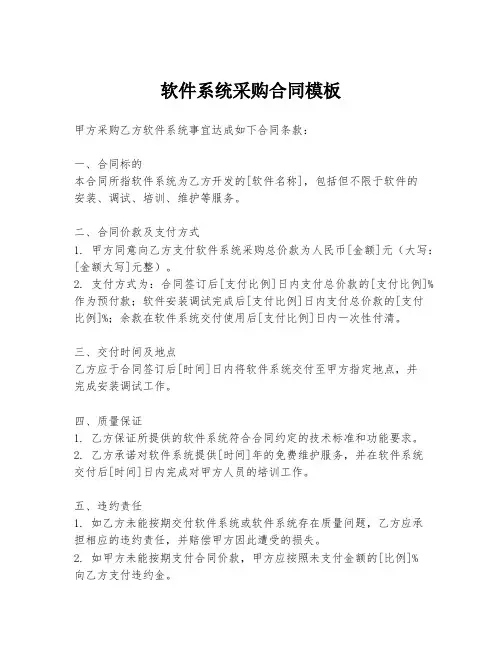 软件系统采购合同模板

甲方采购乙方软件系统事宜达成如下合同条款：

一、合同标的
本合同所指软件系统为乙方开发的[软件名称]，包括但不限于软件的安装、调试、培训、维护等服务。

二、合同价款及支付方式
1. 甲方同意向乙方支付软件系统采购总价款为人民币[金额]元（大写：[金额大写]元整）。
2. 支付方式为：合同签订后[支付比例]日内支付总价款的[支付比例]%作为预付款；软件安装调试完成后[支付比例]日内支付总价款的[支付比例]%；余款在软件系统交付使用后[支付比例]日内一次性付清。

三、交付时间及地点
乙方应于合同签订后[时间]日内将软件系统交付至甲方指定地点，并完成安装调试工作。

四、质量保证
1. 乙方保证所提供的软件系统符合合同约定的技术标准和功能要求。
2. 乙方承诺对软件系统提供[时间]年的免费维护服务，并在软件系统交付后[时间]日内完成对甲方人员的培训工作。

五、违约责任
1. 如乙方未能按期交付软件系统或软件系统存在质量问题，乙方应承担相应的违约责任，并赔偿甲方因此遭受的损失。
2. 如甲方未能按期支付合同价款，甲方应按照未支付金额的[比例]%向乙方支付违约金。